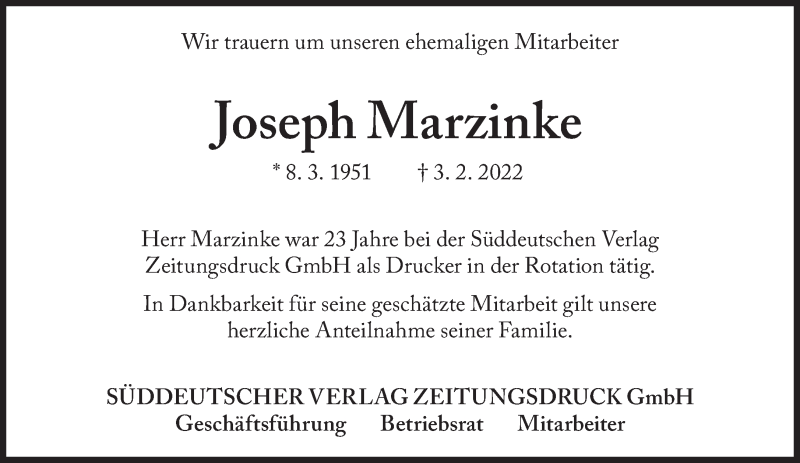 Wir trauern um unseren ehemaligen Mitarbeiter

Joseph Marzinke

* 8. 3. 1951    † 3. 2. 2022

Herr Marzinke war 23 Jahre bei der Süddeutschen Verlag Zeitungsdruck GmbH als Drucker in der Rotation tätig.

In Dankbarkeit für seine geschätzte Mitarbeit gilt unsere herzliche Anteilnahme seiner Familie.

SÜDDEUTSCHER VERLAG ZEITUNGSDRUCK GmbH
Geschäftsführung    Betriebsrat    Mitarbeiter